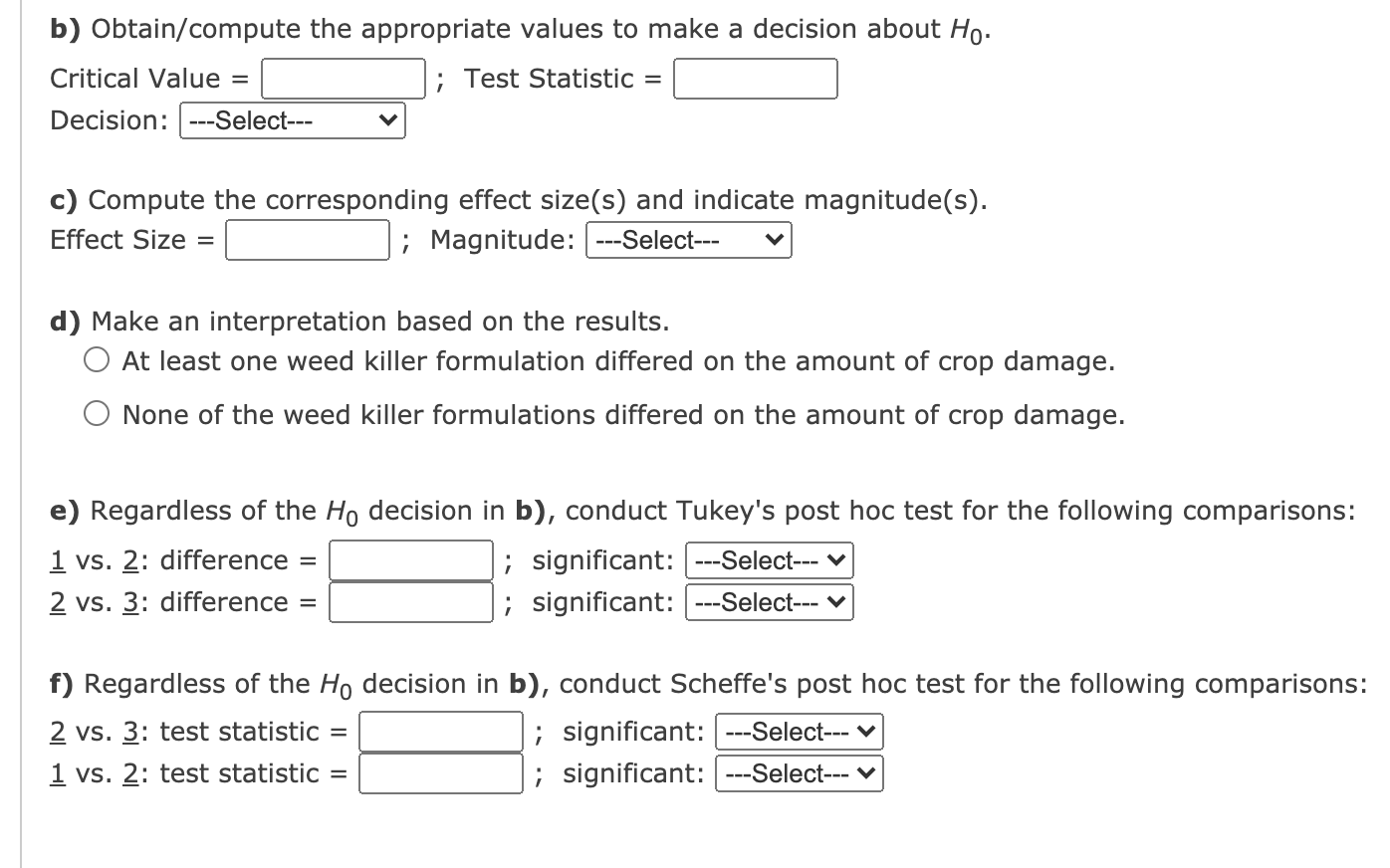 b) Obtain/compute the appropriate values to make a decision about $H_0$.

Critical Value = ; Test Statistic =

Decision: ---Select---

c) Compute the corresponding effect size(s) and indicate magnitude(s).

Effect Size = ; Magnitude: ---Select---

d) Make an interpretation based on the results.

At least one weed killer formulation differed on the amount of crop damage.

None of the weed killer formulations differed on the amount of crop damage.

e) Regardless of the $H_0$ decision in b), conduct Tukey's post hoc test for the following comparisons:

1 vs. 2: difference = ; significant: ---Select---

2 vs. 3: difference = ; significant: ---Select---

f) Regardless of the $H_0$ decision in b), conduct Scheffe's post hoc test for the following comparisons:

2 vs. 3: test statistic = ; significant: ---Select---

1 vs. 2: test statistic = ; significant: ---Select---